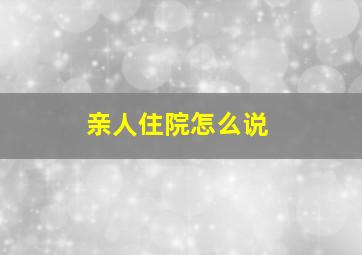 亲人住院怎么说